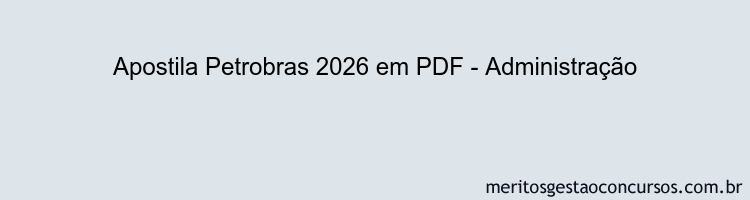 Apostila Petrobras 2026 em PDF - Administração

meritosgestaoconcursos.com.br